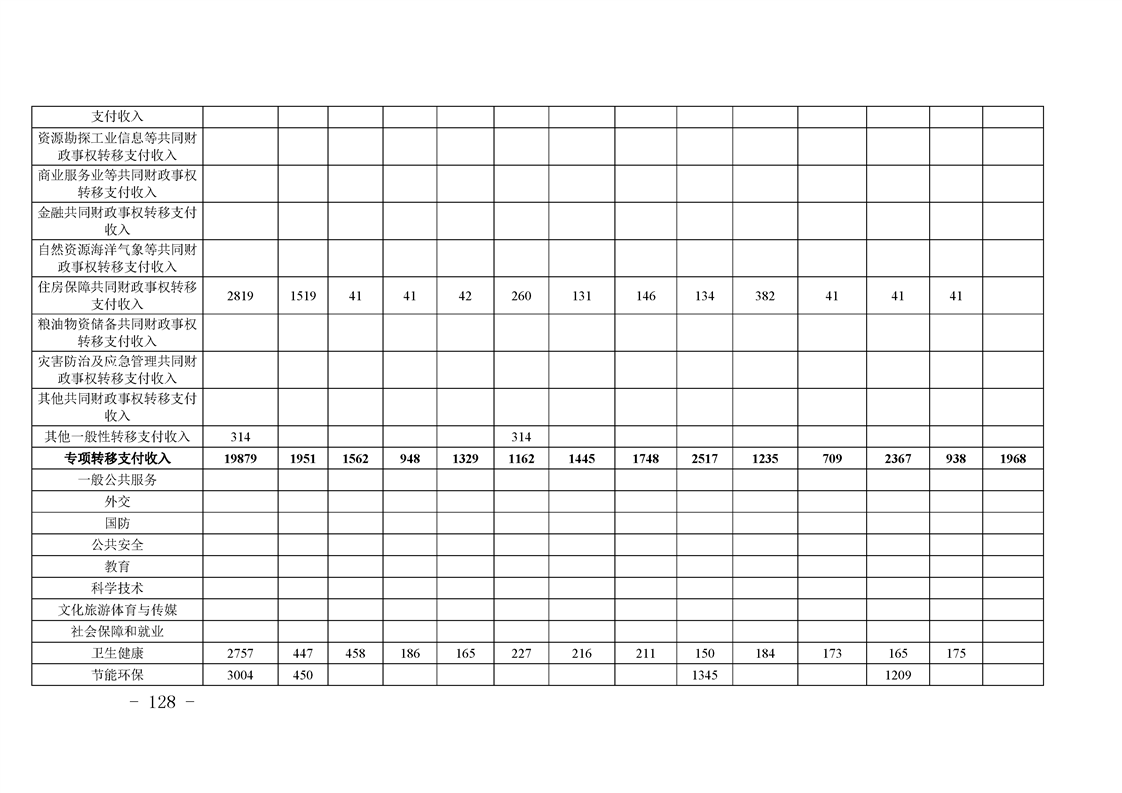 | 支付收入 | | | | | | | | | | | | | | |
|---|---|---|---|---|---|---|---|---|---|---|---|---|---|---|
| 资源勘探工业信息等共同财政事权转移支付收入 | | | | | | | | | | | | | | |
| 商业服务业等共同财政事权转移支付收入 | | | | | | | | | | | | | | |
| 金融共同财政事权转移支付收入 | | | | | | | | | | | | | | |
| 自然资源海洋气象等共同财政事权转移支付收入 | | | | | | | | | | | | | | |
| 住房保障共同财政事权转移支付收入 | 2819 | 1519 | 41 | 41 | 42 | 260 | 131 | 146 | 134 | 382 | 41 | 41 | 41 | |
| 粮油物资储备共同财政事权转移支付收入 | | | | | | | | | | | | | | |
| 灾害防治及应急管理共同财政事权转移支付收入 | | | | | | | | | | | | | | |
| 其他共同财政事权转移支付收入 | | | | | | | | | | | | | | |
| 其他一般性转移支付收入 | 314 | | | | | 314 | | | | | | | | |
| 专项转移支付收入 | 19879 | 1951 | 1562 | 948 | 1329 | 1162 | 1445 | 1748 | 2517 | 1235 | 709 | 2367 | 938 | 1968 |
| 一般公共服务 | | | | | | | | | | | | | | |
| 外交 | | | | | | | | | | | | | | |
| 国防 | | | | | | | | | | | | | | |
| 公共安全 | | | | | | | | | | | | | | |
| 教育 | | | | | | | | | | | | | | |
| 科学技术 | | | | | | | | | | | | | | |
| 文化旅游体育与传媒 | | | | | | | | | | | | | | |
| 社会保障和就业 | | | | | | | | | | | | | | |
| 卫生健康 | 2757 | 447 | 458 | 186 | 165 | 227 | 216 | 211 | 150 | 184 | 173 | 165 | 175 | |
| 节能环保 | 3004 | 450 | | | | | | | 1345 | | | 1209 | | |

- 128 -